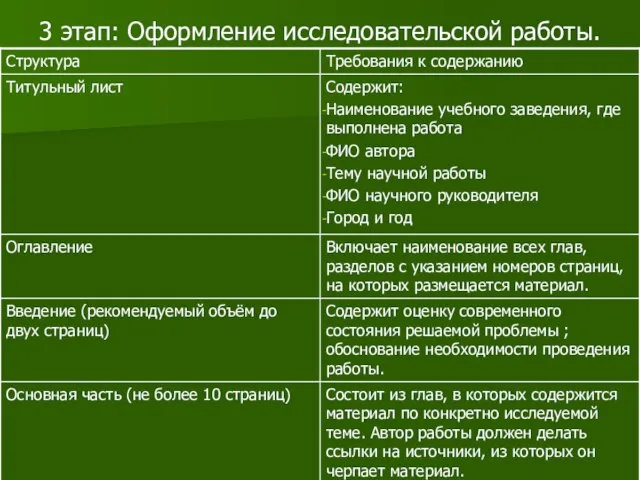 3 этап: Оформление исследовательской работы.

| Структура | Требования к содержанию |
|---|---|
| Титульный лист | Содержит: -Наименование учебного заведения, где выполнена работа -ФИО автора -Тему научной работы -ФИО научного руководителя -Город и год |
| Оглавление | Включает наименование всех глав, разделов с указанием номеров страниц, на которых размещается материал. |
| Введение (рекомендуемый объём до двух страниц) | Содержит оценку современного состояния решаемой проблемы ; обоснование необходимости проведения работы. |
| Основная часть (не более 10 страниц) | Состоит из глав, в которых содержится материал по конкретно исследуемой теме. Автор работы должен делать ссылки на источники, из которых он черпает материал. |